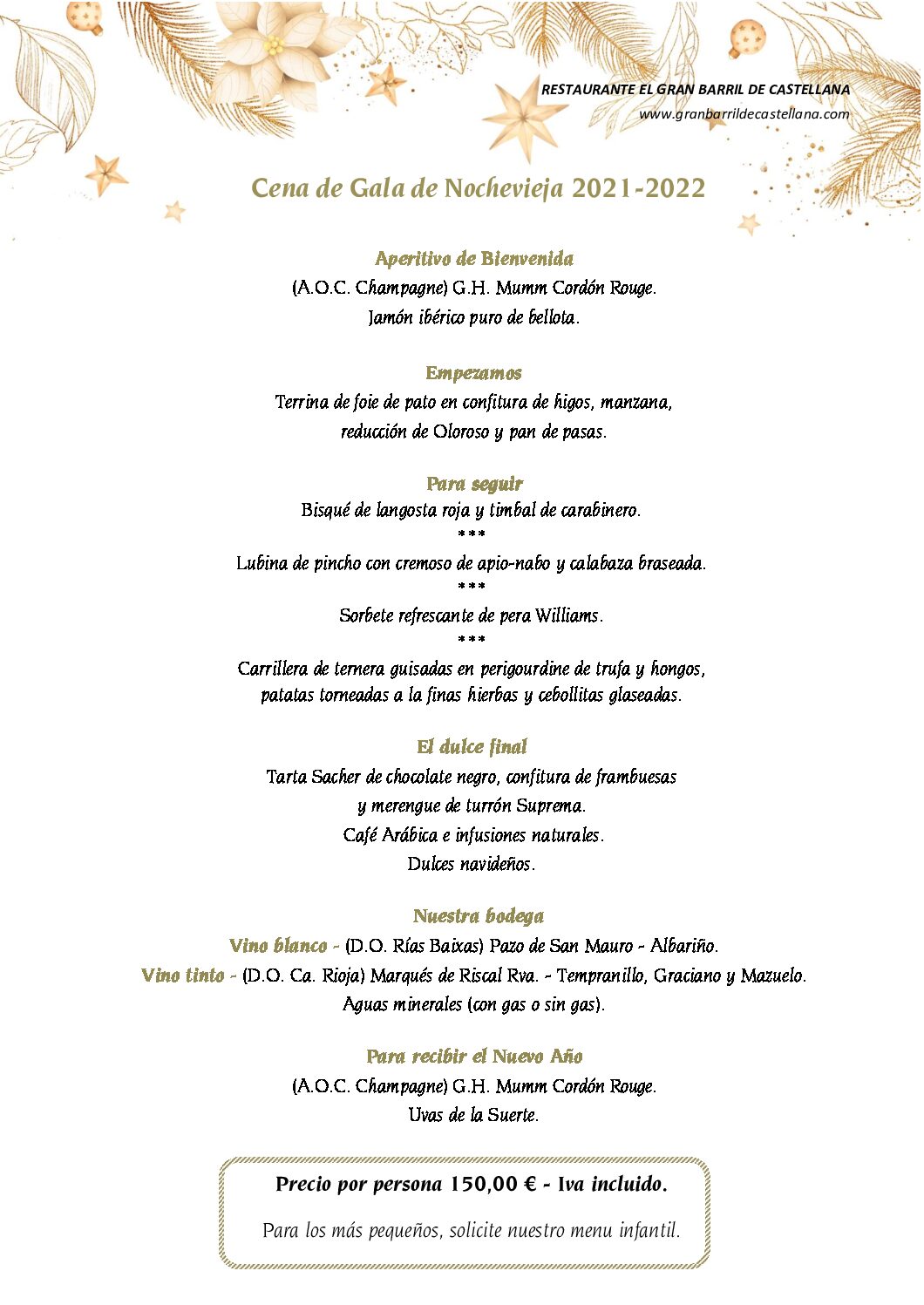 RESTAURANTE EL GRAN BARRIL DE CASTELLANA
www.granbarrildecastellana.com

Cena de Gala de Nochevieja 2021-2022

Aperitivo de Bienvenida
(A.O.C. Champagne) G.H. Mumm Cordón Rouge.
Jamón ibérico puro de bellota.

Empezamos
Terrina de foie de pato en confitura de higos, manzana,
reducción de Oloroso y pan de pasas.

Para seguir
Bisqué de langosta roja y timbal de carabinero.
***
Lubina de pincho con cremoso de apio-nabo y calabaza braseada.
***
Sorbete refrescante de pera Williams.
***
Carrillera de ternera guisadas en perigourdine de trufa y hongos,
patatas torneadas a la finas hierbas y cebollitas glaseadas.

El dulce final
Tarta Sacher de chocolate negro, confitura de frambuesas
y merengue de turrón Suprema.
Café Arábica e infusiones naturales.
Dulces navideños.

Nuestra bodega
Vino blanco - (D.O. Rías Baixas) Pazo de San Mauro - Albariño.
Vino tinto - (D.O. Ca. Rioja) Marqués de Riscal Rva. - Tempranillo, Graciano y Mazuelo.
Aguas minerales (con gas o sin gas).

Para recibir el Nuevo Año
(A.O.C. Champagne) G.H. Mumm Cordón Rouge.
Uvas de la Suerte.

Precio por persona 150,00 € - Iva incluido.

Para los más pequeños, solicite nuestro menu infantil.